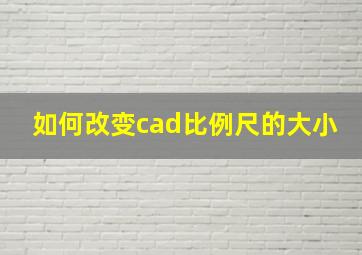 如何改变cad比例尺的大小